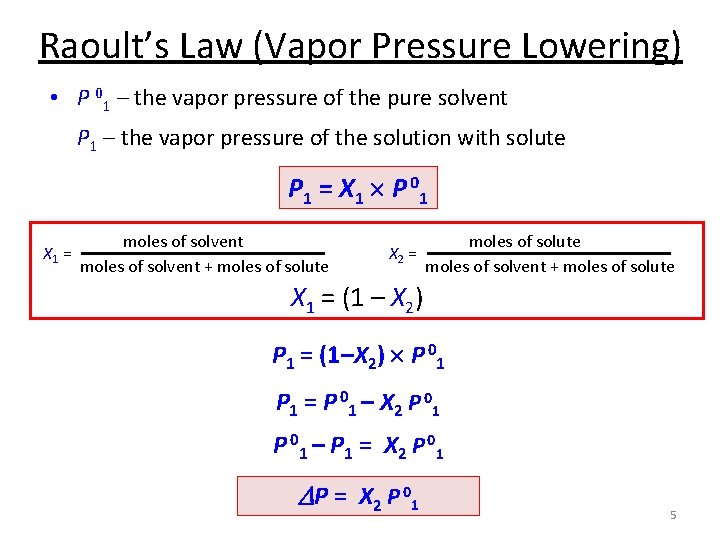 Raoult's Law (Vapor Pressure Lowering)

• $P^0_1$ – the vapor pressure of the pure solvent

$P_1$ – the vapor pressure of the solution with solute

$P_1 = X_1 \times P^0_1$

$X_1 = \frac{\text{moles of solvent}}{\text{moles of solvent + moles of solute}}$ $X_2 = \frac{\text{moles of solute}}{\text{moles of solvent + moles of solute}}$

$X_1 = (1 - X_2)$

$P_1 = (1 - X_2) \times P^0_1$

$P_1 = P^0_1 - X_2 P^0_1$

$P^0_1 - P_1 = X_2 P^0_1$

$\Delta P = X_2 P^0_1$

5